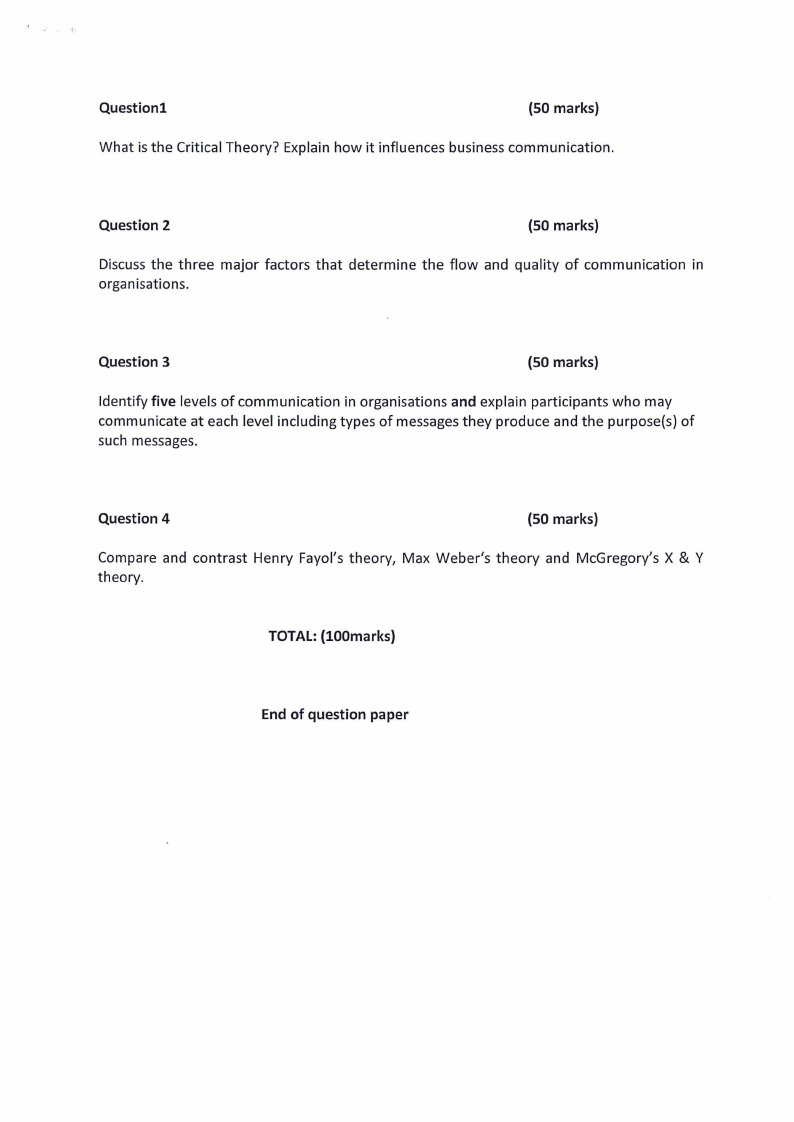 Question1 (50 marks)

What is the Critical Theory? Explain how it influences business communication.

Question 2 (50 marks)

Discuss the three major factors that determine the flow and quality of communication in organisations.

Question 3 (50 marks)

Identify five levels of communication in organisations and explain participants who may communicate at each level including types of messages they produce and the purpose(s) of such messages.

Question 4 (50 marks)

Compare and contrast Henry Fayol's theory, Max Weber's theory and McGregory's X & Y theory.

TOTAL: (100marks)

End of question paper